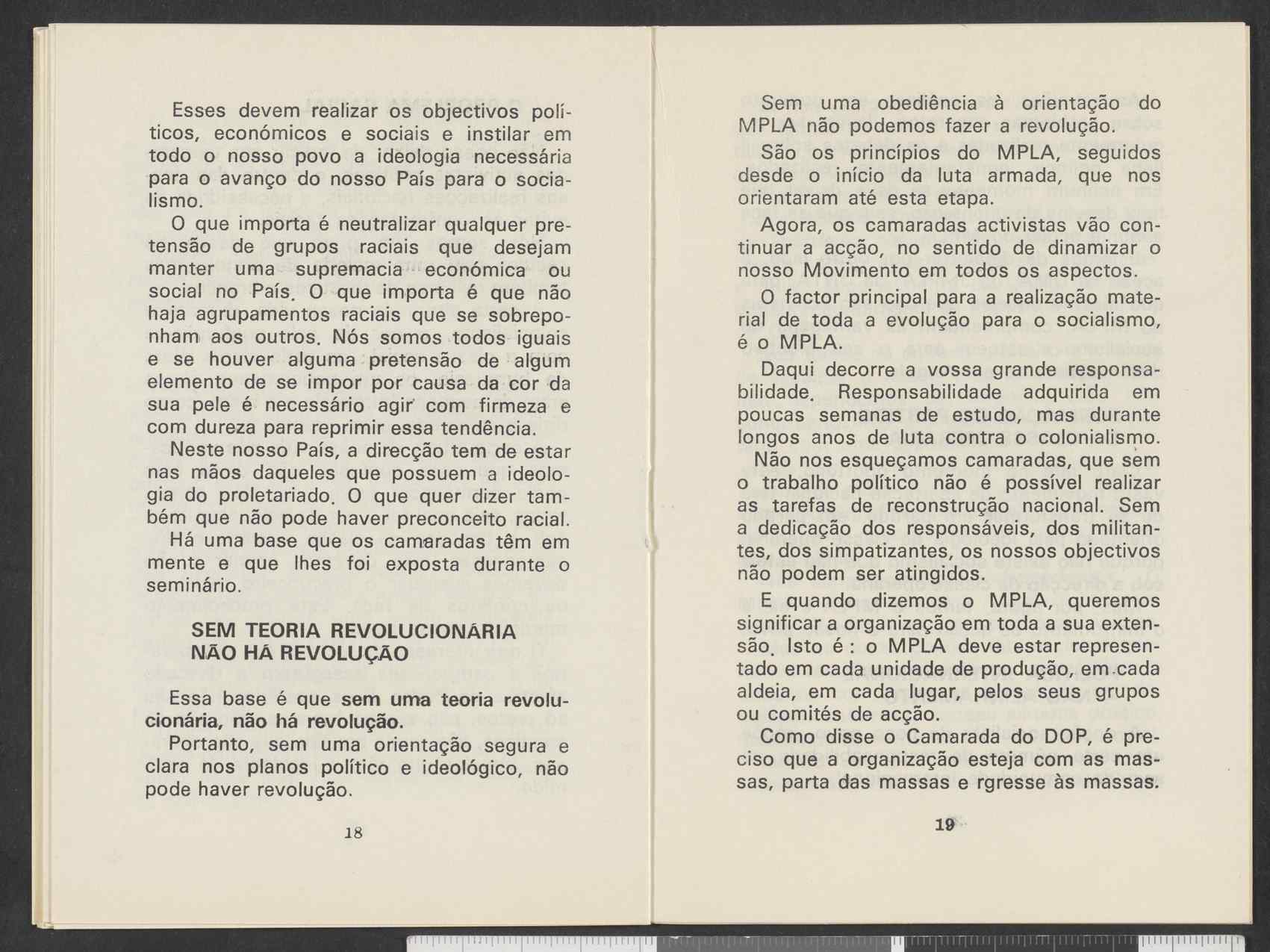 Esses devem realizar os objectivos políticos, económicos e sociais e instilar em todo o nosso povo a ideologia necessária para o avanço do nosso País para o socialismo.

O que importa é neutralizar qualquer pretensão de grupos raciais que desejam manter uma supremacia económica ou social no País. O que importa é que não haja agrupamentos raciais que se sobreponham aos outros. Nós somos todos iguais e se houver alguma pretensão de algum elemento de se impor por causa da cor da sua pele é necessário agir com firmeza e com dureza para reprimir essa tendência.

Neste nosso País, a direcção tem de estar nas mãos daqueles que possuem a ideologia do proletariado. O que quer dizer também que não pode haver preconceito racial.

Há uma base que os camaradas têm em mente e que lhes foi exposta durante o seminário.

SEM TEORIA REVOLUCIONÁRIA NÃO HÁ REVOLUÇÃO

Essa base é que sem uma teoria revolucionária, não há revolução.

Portanto, sem uma orientação segura e clara nos planos político e ideológico, não pode haver revolução.

18

Sem uma obediência à orientação do MPLA não podemos fazer a revolução.

São os princípios do MPLA, seguidos desde o início da luta armada, que nos orientaram até esta etapa.

Agora, os camaradas activistas vão continuar a acção, no sentido de dinamizar o nosso Movimento em todos os aspectos.

O factor principal para a realização material de toda a evolução para o socialismo, é o MPLA.

Daqui decorre a vossa grande responsabilidade. Responsabilidade adquirida em poucas semanas de estudo, mas durante longos anos de luta contra o colonialismo.

Não nos esqueçamos camaradas, que sem o trabalho político não é possível realizar as tarefas de reconstrução nacional. Sem a dedicação dos responsáveis, dos militantes, dos simpatizantes, os nossos objectivos não podem ser atingidos.

E quando dizemos o MPLA, queremos significar a organização em toda a sua extensão. Isto é : o MPLA deve estar representado em cada unidade de produção, em cada aldeia, em cada lugar, pelos seus grupos ou comités de acção.

Como disse o Camarada do DOP, é preciso que a organização esteja com as massas, parta das massas e rgresse às massas.

19